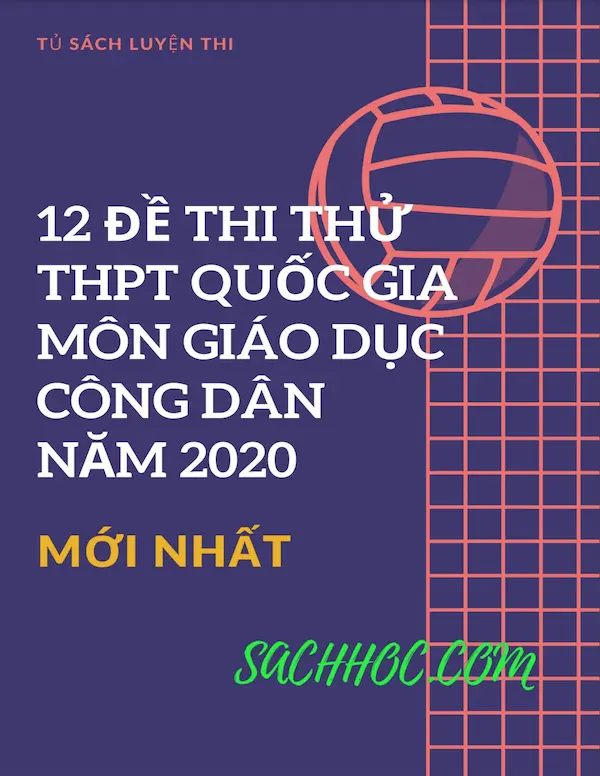 TỦ SÁCH LUYỆN THI

12 ĐỀ THI THỬ THPT QUỐC GIA MÔN GIÁO DỤC CÔNG DÂN NĂM 2020

MỚI NHẤT

SACHHOC.COM